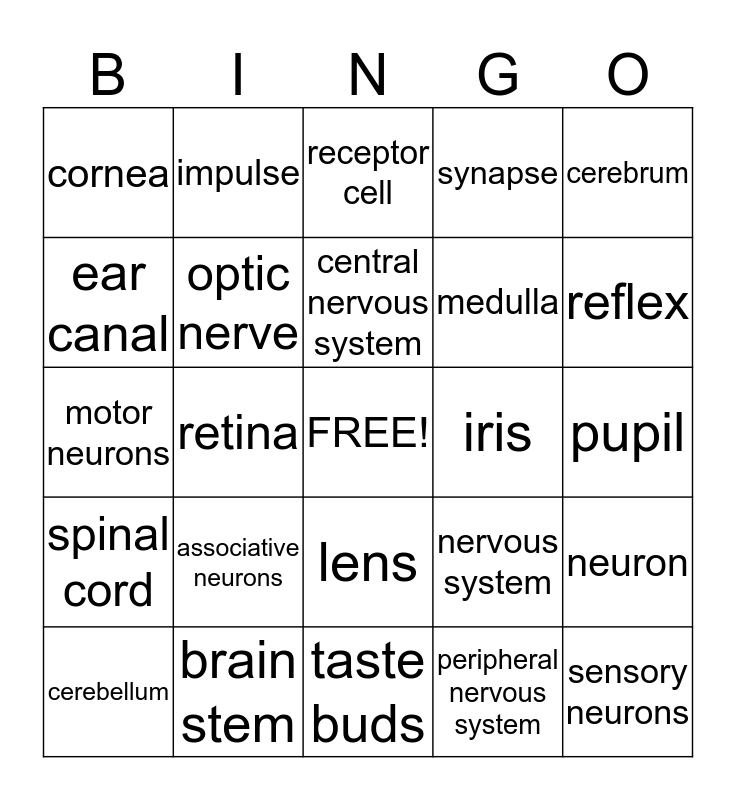 | B | I | N | G | O |
|---|---|---|---|---|
| cornea | impulse | receptor cell | synapse | cerebrum |
| ear canal | optic nerve | central nervous system | medulla | reflex |
| motor neurons | retina | FREE! | iris | pupil |
| spinal cord | associative neurons | lens | nervous system | neuron |
| cerebellum | brain stem | taste buds | peripheral nervous system | sensory neurons |